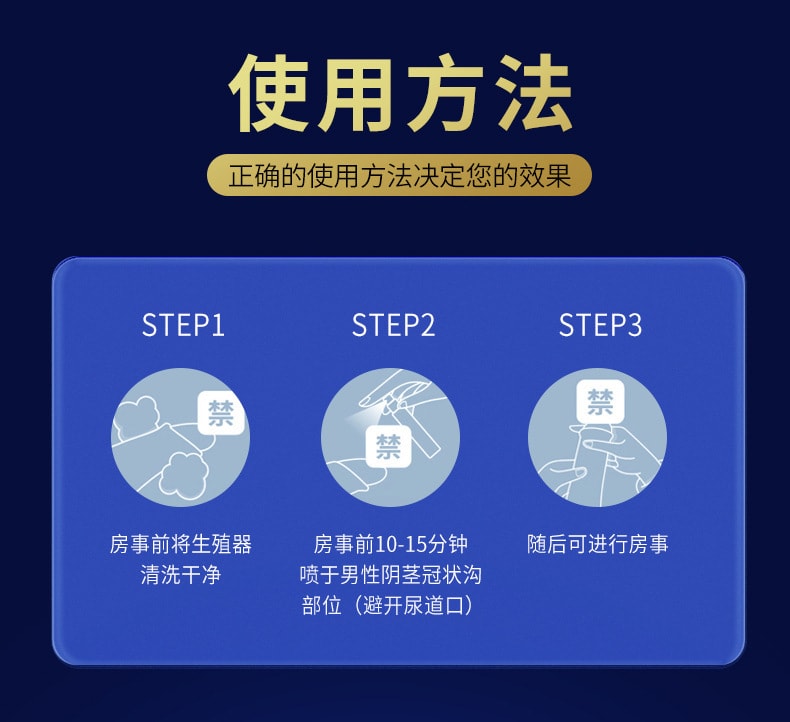 使用方法

正确的使用方法决定您的效果

STEP1

禁

房事前将生殖器清洗干净

STEP2

禁

房事前10-15分钟喷于男性阴茎冠状沟部位（避开尿道口）

STEP3

禁

随后可进行房事